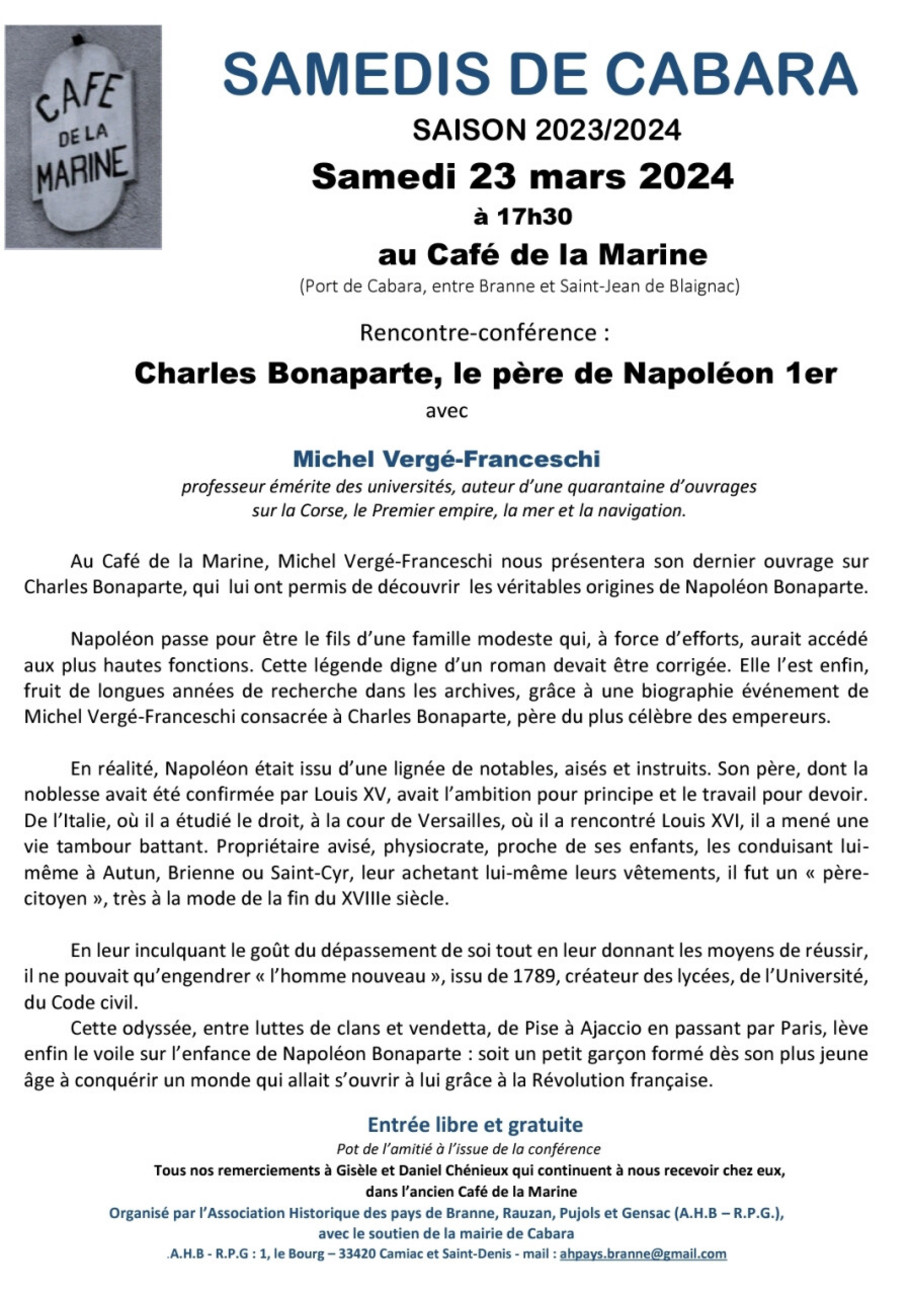 CAFE
DE LA
MARINE

SAMEDIS DE CABARA

SAISON 2023/2024

Samedi 23 mars 2024

à 17h30

au Café de la Marine

(Port de Cabara, entre Branne et Saint-Jean de Blaignac)

Rencontre-conférence :

Charles Bonaparte, le père de Napoléon 1er

avec

Michel Vergé-Franceschi

professeur émérite des universités, auteur d'une quarantaine d'ouvrages sur la Corse, le Premier empire, la mer et la navigation.

Au Café de la Marine, Michel Vergé-Franceschi nous présentera son dernier ouvrage sur Charles Bonaparte, qui lui ont permis de découvrir les véritables origines de Napoléon Bonaparte.

Napoléon passe pour être le fils d'une famille modeste qui, à force d'efforts, aurait accédé aux plus hautes fonctions. Cette légende digne d'un roman devait être corrigée. Elle l'est enfin, fruit de longues années de recherche dans les archives, grâce à une biographie événement de Michel Vergé-Franceschi consacrée à Charles Bonaparte, père du plus célèbre des empereurs.

En réalité, Napoléon était issu d'une lignée de notables, aisés et instruits. Son père, dont la noblesse avait été confirmée par Louis XV, avait l'ambition pour principe et le travail pour devoir. De l'Italie, où il a étudié le droit, à la cour de Versailles, où il a rencontré Louis XVI, il a mené une vie tambour battant. Propriétaire avisé, physiocrate, proche de ses enfants, les conduisant lui-même à Autun, Brienne ou Saint-Cyr, leur achetant lui-même leurs vêtements, il fut un « père-citoyen », très à la mode de la fin du XVIIIe siècle.

En leur inculquant le goût du dépassement de soi tout en leur donnant les moyens de réussir, il ne pouvait qu'engendrer « l'homme nouveau », issu de 1789, créateur des lycées, de l'Université, du Code civil.

Cette odyssée, entre luttes de clans et vendetta, de Pise à Ajaccio en passant par Paris, lève enfin le voile sur l'enfance de Napoléon Bonaparte : soit un petit garçon formé dès son plus jeune âge à conquérir un monde qui allait s'ouvrir à lui grâce à la Révolution française.

Entrée libre et gratuite

Pot de l'amitié à l'issue de la conférence

Tous nos remerciements à Gisèle et Daniel Chénieux qui continuent à nous recevoir chez eux, dans l'ancien Café de la Marine

Organisé par l'Association Historique des pays de Branne, Rauzan, Pujols et Gensac (A.H.B – R.P.G.), avec le soutien de la mairie de Cabara

.A.H.B - R.P.G : 1, le Bourg – 33420 Camiac et Saint-Denis - mail : ahpays.branne@gmail.com